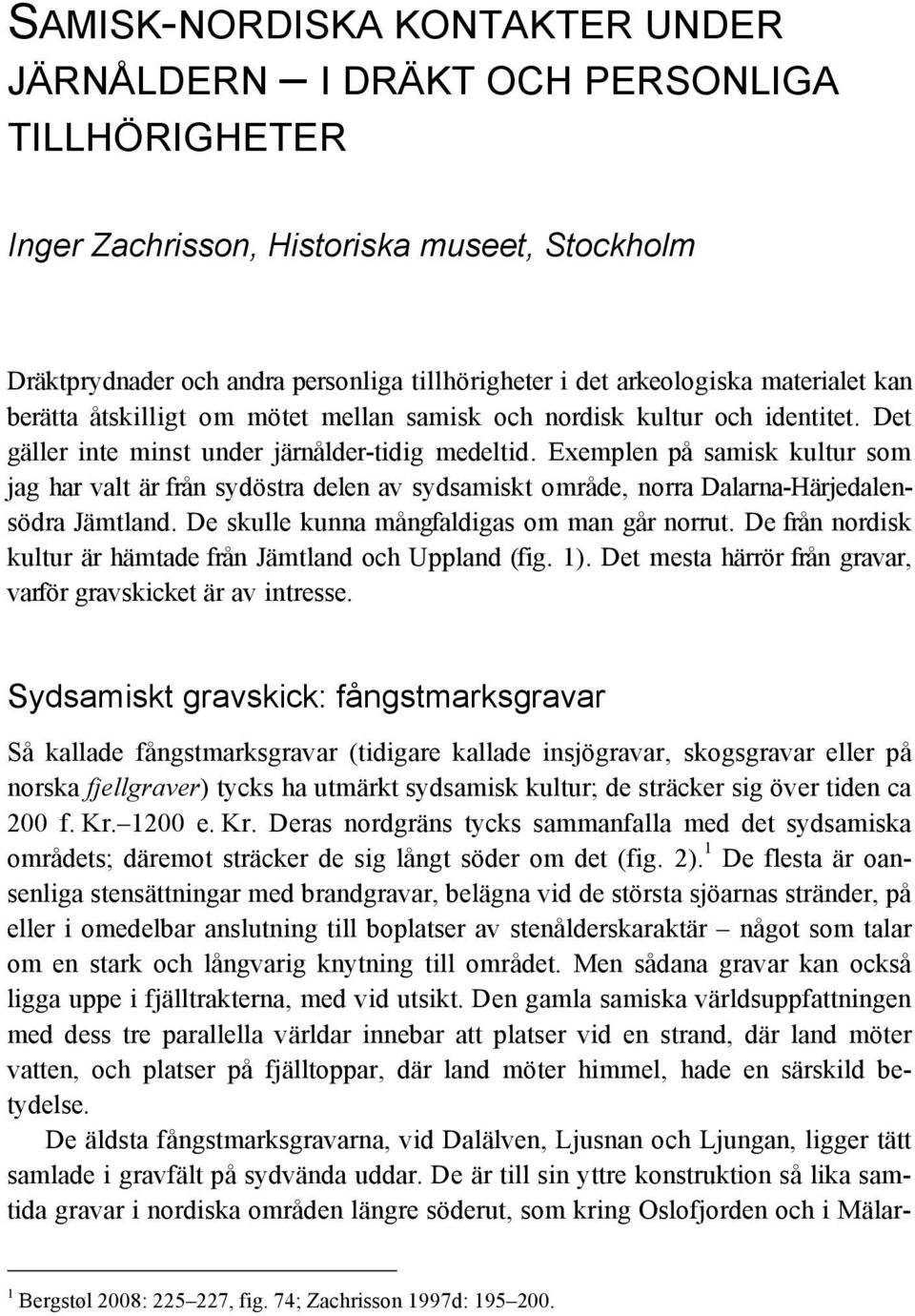 SAMISK-NORDISKA KONTAKTER UNDER JÄRNÅLDERN – I DRÄKT OCH PERSONLIGA TILLHÖRIGHETER

Inger Zachrisson, Historiska museet, Stockholm

Dräktprydnader och andra personliga tillhörigheter i det arkeologiska materialet kan berätta åtskilligt om mötet mellan samisk och nordisk kultur och identitet. Det gäller inte minst under järnålder-tidig medeltid. Exemplen på samisk kultur som jag har valt är från sydöstra delen av sydsamiskt område, norra Dalarna-Härjedalen-södra Jämtland. De skulle kunna mångfaldigas om man går norrut. De från nordisk kultur är hämtade från Jämtland och Uppland (fig. 1). Det mesta härrör från gravar, varför gravskicket är av intresse.

Sydsamiskt gravskick: fångstmarksgravar

Så kallade fångstmarksgravar (tidigare kallade insjögravar, skogsgravar eller på norska fjellgraver) tycks ha utmärkt sydsamisk kultur; de sträcker sig över tiden ca 200 f. Kr.–1200 e. Kr. Deras nordgräns tycks sammanfalla med det sydsamiska områdets; däremot sträcker de sig långt söder om det (fig. 2).$^1$ De flesta är oansenliga stensättningar med brandgravar, belägna vid de största sjöarnas stränder, på eller i omedelbar anslutning till boplatser av stenålderskaraktär – något som talar om en stark och långvarig knytning till området. Men sådana gravar kan också ligga uppe i fjälltrakterna, med vid utsikt. Den gamla samiska världsuppfattningen med dess tre parallella världar innebar att platser vid en strand, där land möter vatten, och platser på fjälltoppar, där land möter himmel, hade en särskild betydelse.

De äldsta fångstmarksgravarna, vid Dalälven, Ljusnan och Ljungan, ligger tätt samlade i gravfält på sydvända uddar. De är till sin yttre konstruktion så lika samtida gravar i nordiska områden längre söderut, som kring Oslofjorden och i Mälar-

$^1$ Bergstøl 2008: 225–227, fig. 74; Zachrisson 1997d: 195–200.